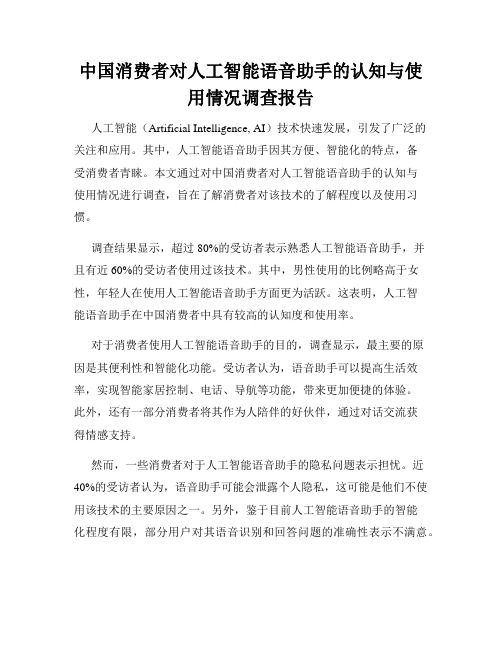 中国消费者对人工智能语音助手的认知与使用情况调查报告

人工智能（Artificial Intelligence, AI）技术快速发展，引发了广泛的关注和应用。其中，人工智能语音助手因其方便、智能化的特点，备受消费者青睐。本文通过对中国消费者对人工智能语音助手的认知与使用情况进行调查，旨在了解消费者对该技术的了解程度以及使用习惯。

调查结果显示，超过 80%的受访者表示熟悉人工智能语音助手，并且有近 60%的受访者使用过该技术。其中，男性使用的比例略高于女性，年轻人在使用人工智能语音助手方面更为活跃。这表明，人工智能语音助手在中国消费者中具有较高的认知度和使用率。

对于消费者使用人工智能语音助手的目的，调查显示，最主要的原因是其便利性和智能化功能。受访者认为，语音助手可以提高生活效率，实现智能家居控制、电话、导航等功能，带来更加便捷的体验。此外，还有一部分消费者将其作为人陪伴的好伙伴，通过对话交流获得情感支持。

然而，一些消费者对于人工智能语音助手的隐私问题表示担忧。近 40%的受访者认为，语音助手可能会泄露个人隐私，这可能是他们不使用该技术的主要原因之一。另外，鉴于目前人工智能语音助手的智能化程度有限，部分用户对其语音识别和回答问题的准确性表示不满意。